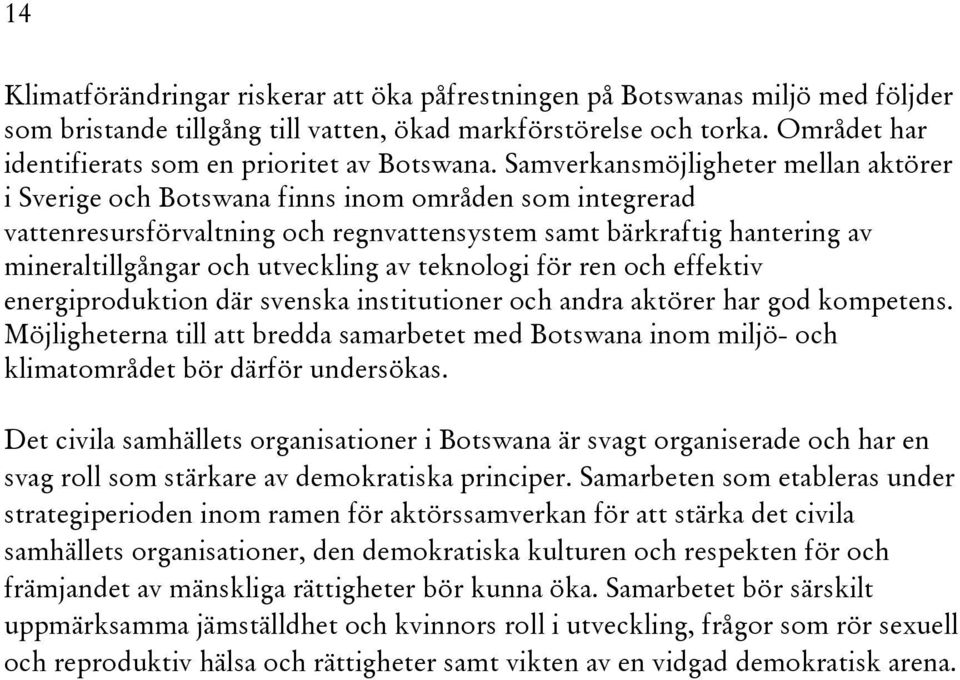 14

Klimatförändringar riskerar att öka påfrestningen på Botswanas miljö med följder som bristande tillgång till vatten, ökad markförstörelse och torka. Området har identifierats som en prioritet av Botswana. Samverkansmöjligheter mellan aktörer i Sverige och Botswana finns inom områden som integrerad vattenresursförvaltning och regnvattensystem samt bärkraftig hantering av mineraltillgångar och utveckling av teknologi för ren och effektiv energiproduktion där svenska institutioner och andra aktörer har god kompetens. Möjligheterna till att bredda samarbetet med Botswana inom miljö- och klimatområdet bör därför undersökas.

Det civila samhällets organisationer i Botswana är svagt organiserade och har en svag roll som stärkare av demokratiska principer. Samarbeten som etableras under strategiperioden inom ramen för aktörssamverkan för att stärka det civila samhällets organisationer, den demokratiska kulturen och respekten för och främjandet av mänskliga rättigheter bör kunna öka. Samarbetet bör särskilt uppmärksamma jämställdhet och kvinnors roll i utveckling, frågor som rör sexuell och reproduktiv hälsa och rättigheter samt vikten av en vidgad demokratisk arena.